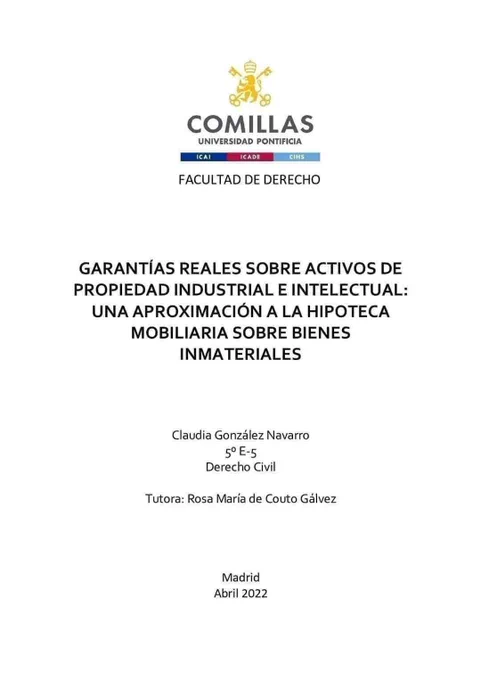 COMILLAS
UNIVERSIDAD PONTIFICIA
ICAI ICADE CIHS

FACULTAD DE DERECHO

GARANTÍAS REALES SOBRE ACTIVOS DE PROPIEDAD INDUSTRIAL E INTELECTUAL: UNA APROXIMACIÓN A LA HIPOTECA MOBILIARIA SOBRE BIENES INMATERIALES

Claudia González Navarro
5º E-5
Derecho Civil

Tutora: Rosa María de Couto Gálvez

Madrid
Abril 2022